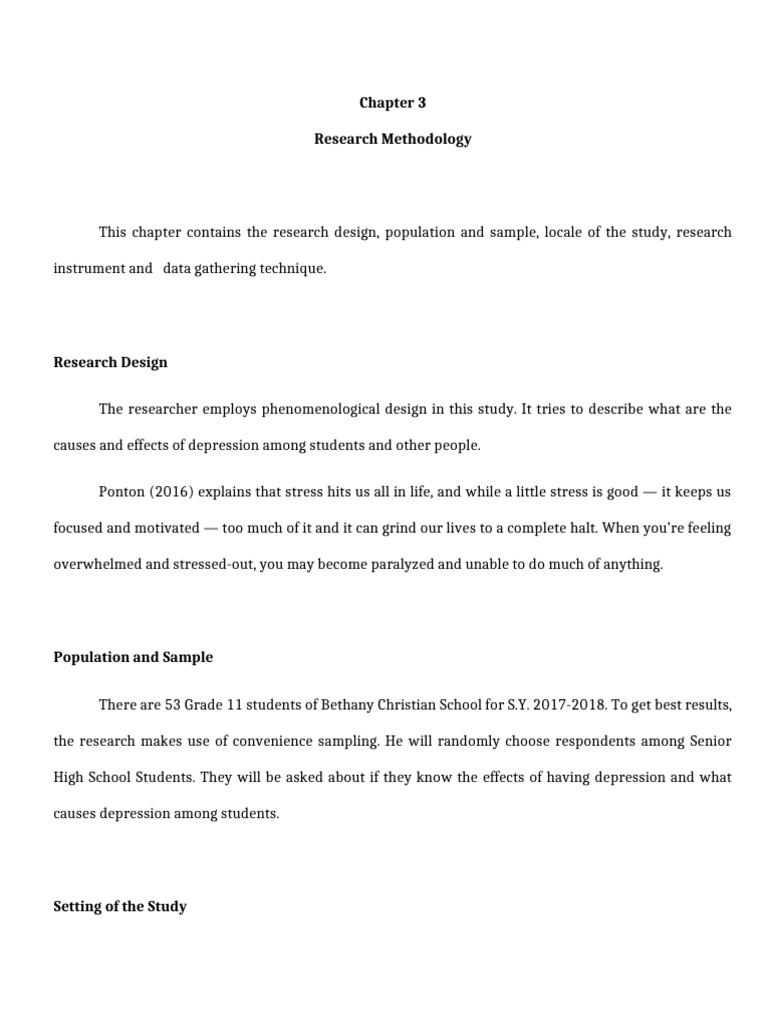 Chapter 3

Research Methodology

This chapter contains the research design, population and sample, locale of the study, research instrument and data gathering technique.

Research Design

The researcher employs phenomenological design in this study. It tries to describe what are the causes and effects of depression among students and other people.

Ponton (2016) explains that stress hits us all in life, and while a little stress is good — it keeps us focused and motivated — too much of it and it can grind our lives to a complete halt. When you're feeling overwhelmed and stressed-out, you may become paralyzed and unable to do much of anything.

Population and Sample

There are 53 Grade 11 students of Bethany Christian School for S.Y. 2017-2018. To get best results, the research makes use of convenience sampling. He will randomly choose respondents among Senior High School Students. They will be asked about if they know the effects of having depression and what causes depression among students.

Setting of the Study